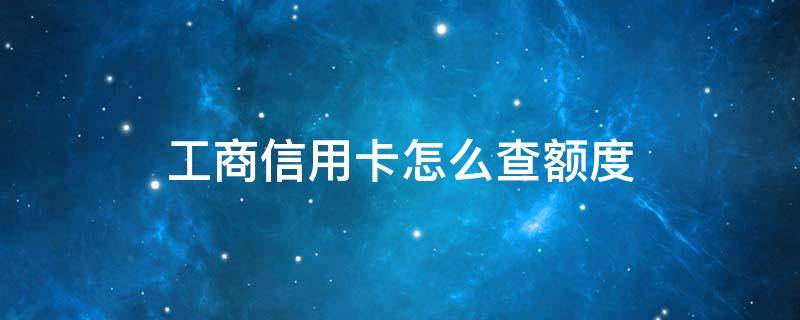 工商信用卡怎么查额度